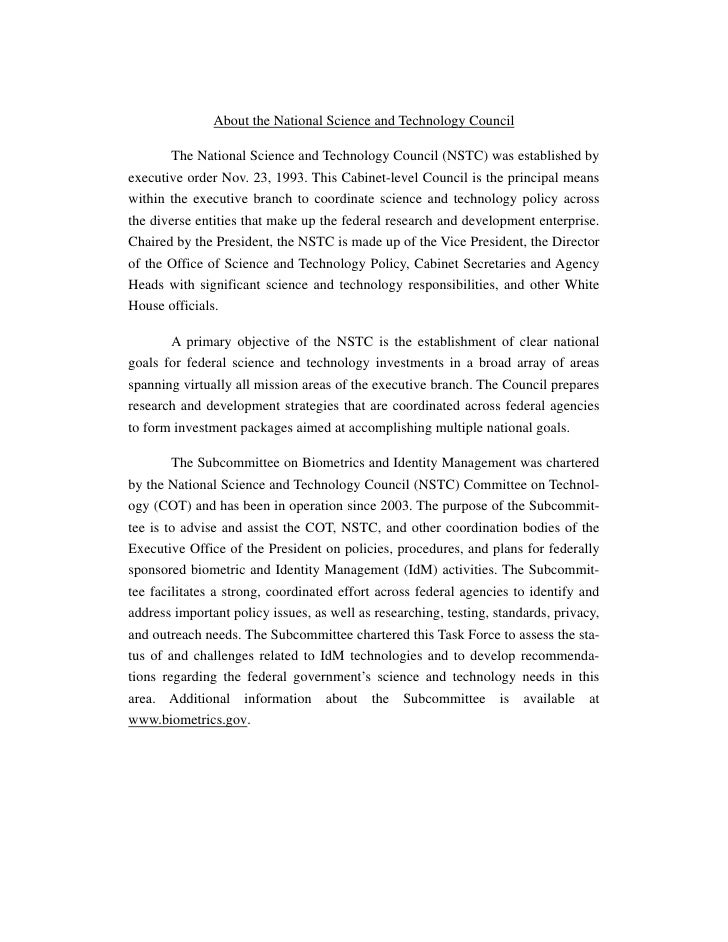 About the National Science and Technology Council

The National Science and Technology Council (NSTC) was established by executive order Nov. 23, 1993. This Cabinet-level Council is the principal means within the executive branch to coordinate science and technology policy across the diverse entities that make up the federal research and development enterprise. Chaired by the President, the NSTC is made up of the Vice President, the Director of the Office of Science and Technology Policy, Cabinet Secretaries and Agency Heads with significant science and technology responsibilities, and other White House officials.

A primary objective of the NSTC is the establishment of clear national goals for federal science and technology investments in a broad array of areas spanning virtually all mission areas of the executive branch. The Council prepares research and development strategies that are coordinated across federal agencies to form investment packages aimed at accomplishing multiple national goals.

The Subcommittee on Biometrics and Identity Management was chartered by the National Science and Technology Council (NSTC) Committee on Technology (COT) and has been in operation since 2003. The purpose of the Subcommittee is to advise and assist the COT, NSTC, and other coordination bodies of the Executive Office of the President on policies, procedures, and plans for federally sponsored biometric and Identity Management (IdM) activities. The Subcommittee facilitates a strong, coordinated effort across federal agencies to identify and address important policy issues, as well as researching, testing, standards, privacy, and outreach needs. The Subcommittee chartered this Task Force to assess the status of and challenges related to IdM technologies and to develop recommendations regarding the federal government's science and technology needs in this area. Additional information about the Subcommittee is available at www.biometrics.gov.